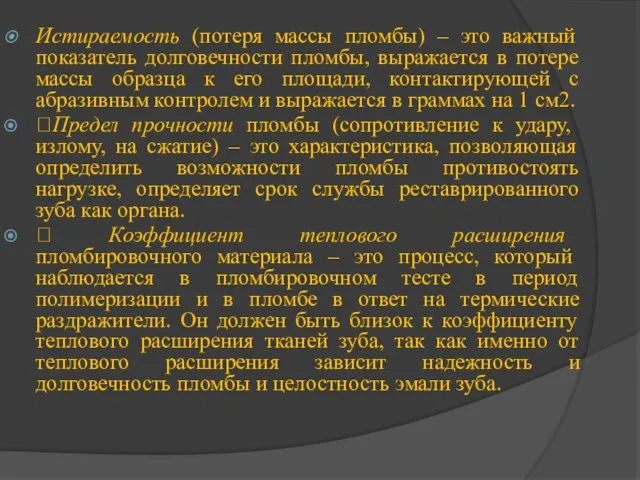 Истираемость (потеря массы пломбы) – это важный показатель долговечности пломбы, выражается в потере массы образца к его площади, контактирующей с абразивным контролем и выражается в граммах на 1 см2.

Предел прочности пломбы (сопротивление к удару, излому, на сжатие) – это характеристика, позволяющая определить возможности пломбы противостоять нагрузке, определяет срок службы реставрированного зуба как органа.

 Коэффициент теплового расширения пломбировочного материала – это процесс, который наблюдается в пломбировочном тесте в период полимеризации и в пломбе в ответ на термические раздражители. Он должен быть близок к коэффициенту теплового расширения тканей зуба, так как именно от теплового расширения зависит надежность и долговечность пломбы и целостность эмали зуба.